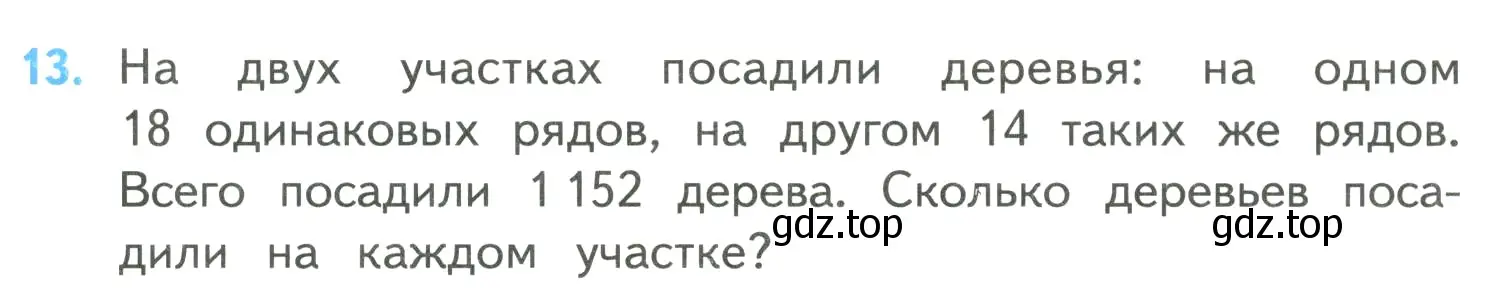 13. На двух участках посадили деревья: на одном 18 одинаковых рядов, на другом 14 таких же рядов. Всего посадили 1 152 дерева. Сколько деревьев посадили на каждом участке?

gdz.top gdz.top